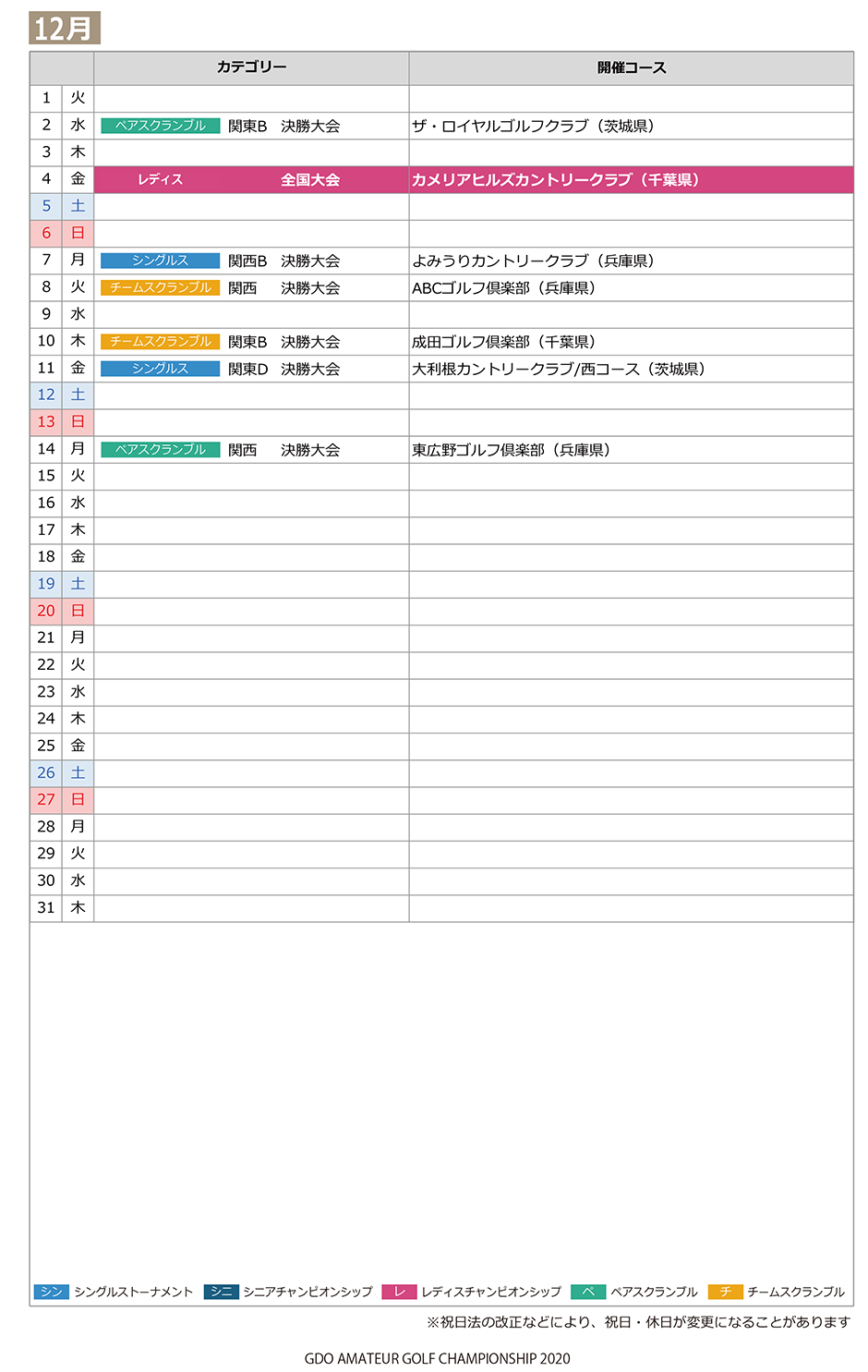 12月

| | | カテゴリー | 開催コース |
|---|---|---|---|
| 1 | 火 | | |
| 2 | 水 | ペアスクランブル 関東B 決勝大会 | ザ・ロイヤルゴルフクラブ（茨城県） |
| 3 | 木 | | |
| 4 | 金 | レディス 全国大会 | カメリアヒルズカントリークラブ（千葉県） |
| 5 | 土 | | |
| 6 | 日 | | |
| 7 | 月 | シングルス 関西B 決勝大会 | よみうりカントリークラブ（兵庫県） |
| 8 | 火 | チームスクランブル 関西 決勝大会 | ABCゴルフ倶楽部（兵庫県） |
| 9 | 水 | | |
| 10 | 木 | チームスクランブル 関東B 決勝大会 | 成田ゴルフ倶楽部（千葉県） |
| 11 | 金 | シングルス 関東D 決勝大会 | 大利根カントリークラブ/西コース（茨城県） |
| 12 | 土 | | |
| 13 | 日 | | |
| 14 | 月 | ペアスクランブル 関西 決勝大会 | 東広野ゴルフ倶楽部（兵庫県） |
| 15 | 火 | | |
| 16 | 水 | | |
| 17 | 木 | | |
| 18 | 金 | | |
| 19 | 土 | | |
| 20 | 日 | | |
| 21 | 月 | | |
| 22 | 火 | | |
| 23 | 水 | | |
| 24 | 木 | | |
| 25 | 金 | | |
| 26 | 土 | | |
| 27 | 日 | | |
| 28 | 月 | | |
| 29 | 火 | | |
| 30 | 水 | | |
| 31 | 木 | | |

シン シングルストーナメント　シニ シニアチャンピオンシップ　レ レディスチャンピオンシップ　ペ ペアスクランブル　チ チームスクランブル

※祝日法の改正などにより、祝日・休日が変更になることがあります

GDO AMATEUR GOLF CHAMPIONSHIP 2020